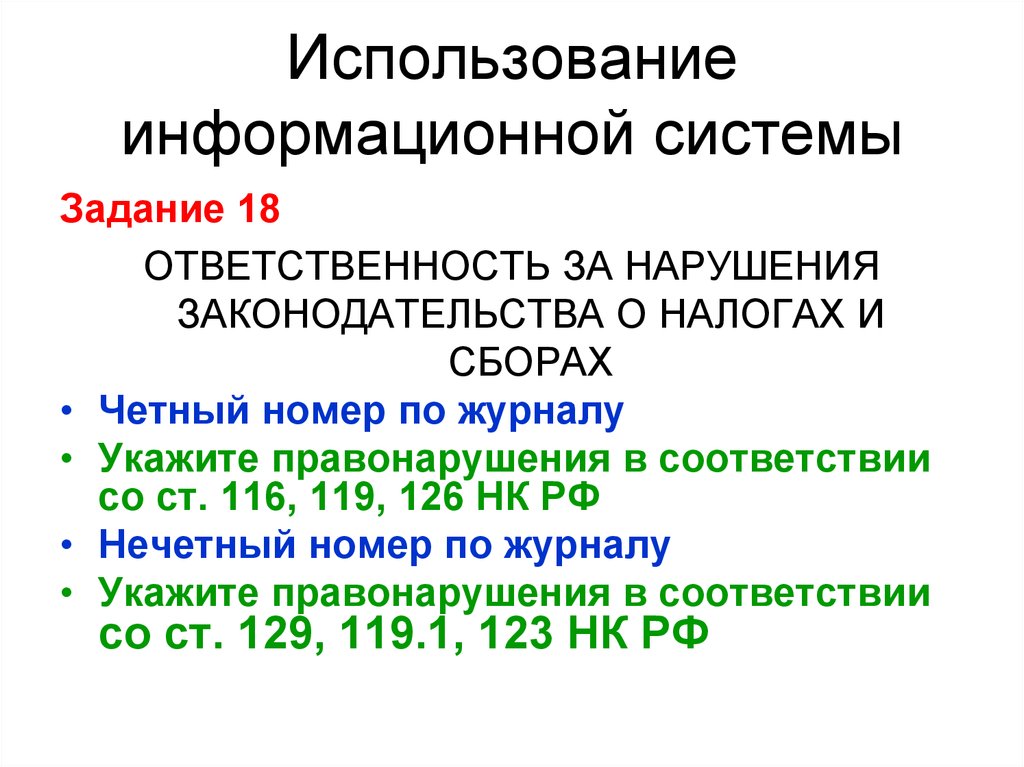 Использование информационной системы

Задание 18

ОТВЕТСТВЕННОСТЬ ЗА НАРУШЕНИЯ ЗАКОНОДАТЕЛЬСТВА О НАЛОГАХ И СБОРАХ

• Четный номер по журналу
• Укажите правонарушения в соответствии со ст. 116, 119, 126 НК РФ
• Нечетный номер по журналу
• Укажите правонарушения в соответствии со ст. 129, 119.1, 123 НК РФ